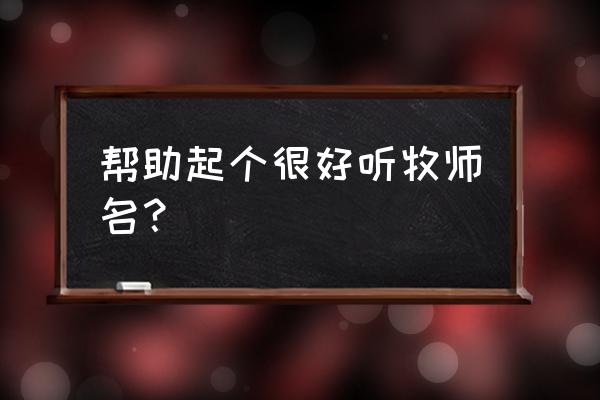 帮助起个很好听牧师名？